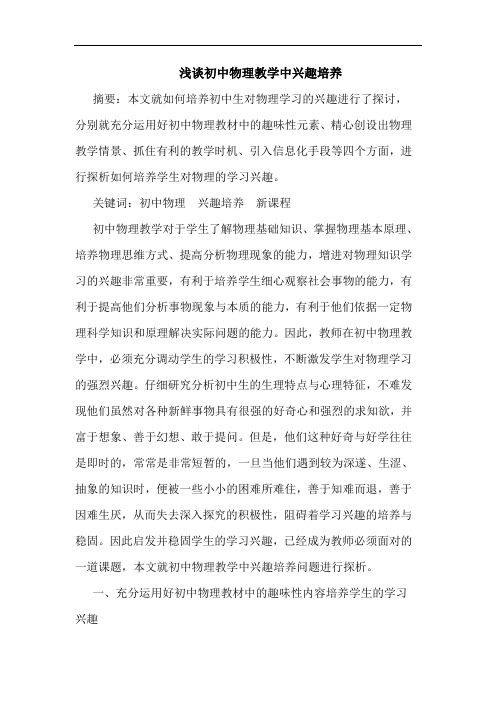 浅谈初中物理教学中兴趣培养

摘要：本文就如何培养初中生对物理学习的兴趣进行了探讨，分别就充分运用好初中物理教材中的趣味性元素、精心创设出物理教学情景、抓住有利的教学时机、引入信息化手段等四个方面，进行探析如何培养学生对物理的学习兴趣。

关键词：初中物理　兴趣培养　新课程

初中物理教学对于学生了解物理基础知识、掌握物理基本原理、培养物理思维方式、提高分析物理现象的能力，增进对物理知识学习的兴趣非常重要，有利于培养学生细心观察社会事物的能力，有利于提高他们分析事物现象与本质的能力，有利于他们依据一定物理科学知识和原理解决实际问题的能力。因此，教师在初中物理教学中，必须充分调动学生的学习积极性，不断激发学生对物理学习的强烈兴趣。仔细研究分析初中生的生理特点与心理特征，不难发现他们虽然对各种新鲜事物具有很强的好奇心和强烈的求知欲，并富于想象、善于幻想、敢于提问。但是，他们这种好奇与好学往往是即时的，常常是非常短暂的，一旦当他们遇到较为深邃、生涩、抽象的知识时，便被一些小小的困难所难住，善于知难而退，善于因难生厌，从而失去深入探究的积极性，阻碍着学习兴趣的培养与稳固。因此启发并稳固学生的学习兴趣，已经成为教师必须面对的一道课题，本文就初中物理教学中兴趣培养问题进行探析。

一、充分运用好初中物理教材中的趣味性内容培养学生的学习兴趣